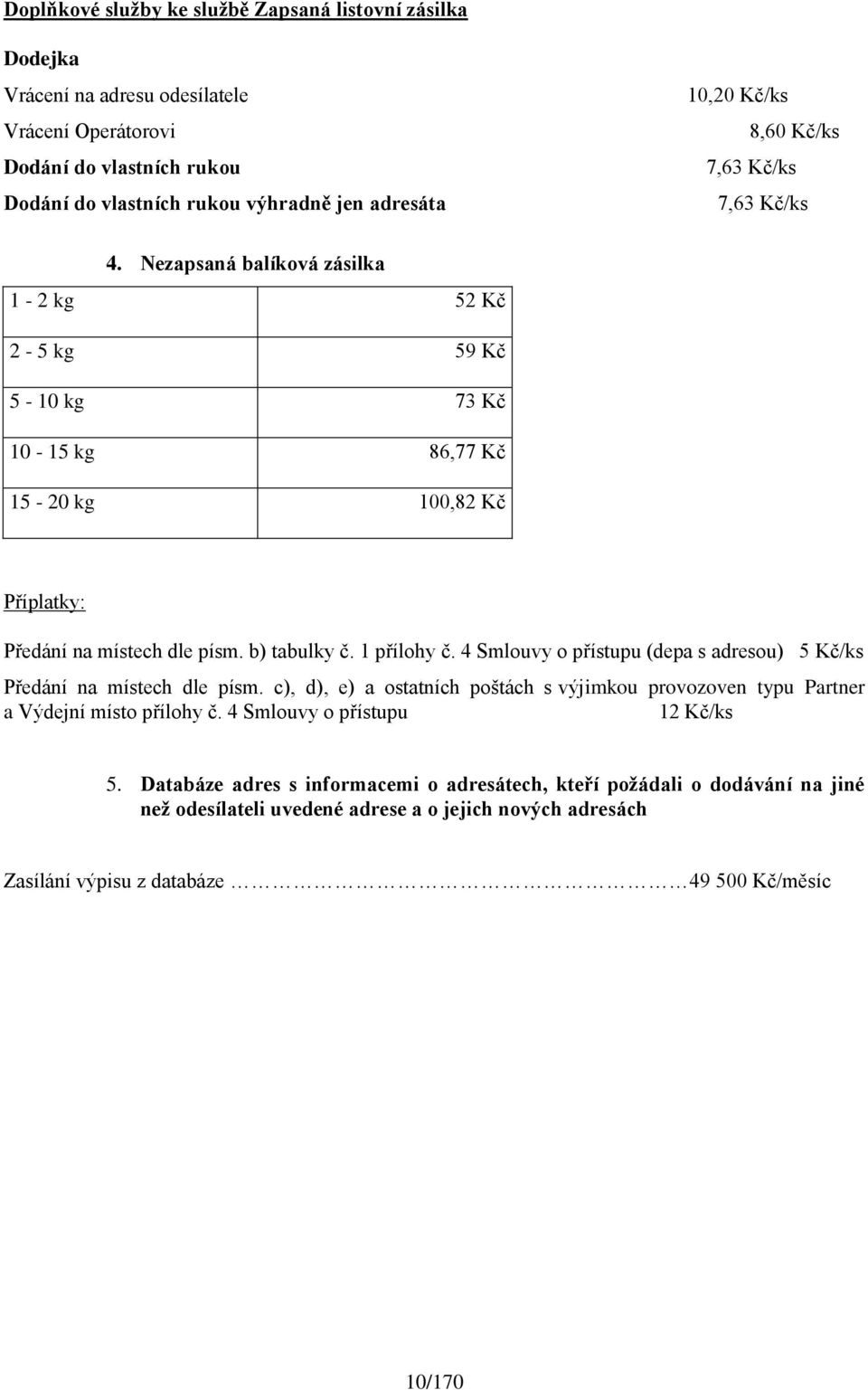 Doplňkové služby ke službě Zapsaná listovní zásilka

Dodejka

Vrácení na adresu odesílatele 10,20 Kč/ks

Vrácení Operátorovi 8,60 Kč/ks

Dodání do vlastních rukou 7,63 Kč/ks

Dodání do vlastních rukou výhradně jen adresáta 7,63 Kč/ks

4. Nezapsaná balíková zásilka

| 1 - 2 kg | 52 Kč |
|---|---|
| 2 - 5 kg | 59 Kč |
| 5 - 10 kg | 73 Kč |
| 10 - 15 kg | 86,77 Kč |
| 15 - 20 kg | 100,82 Kč |

Příplatky:

Předání na místech dle písm. b) tabulky č. 1 přílohy č. 4 Smlouvy o přístupu (depa s adresou) 5 Kč/ks

Předání na místech dle písm. c), d), e) a ostatních poštách s výjimkou provozoven typu Partner a Výdejní místo přílohy č. 4 Smlouvy o přístupu 12 Kč/ks

5. Databáze adres s informacemi o adresátech, kteří požádali o dodávání na jiné než odesílateli uvedené adrese a o jejich nových adresách

Zasílání výpisu z databáze ………………………………………49 500 Kč/měsíc

10/170